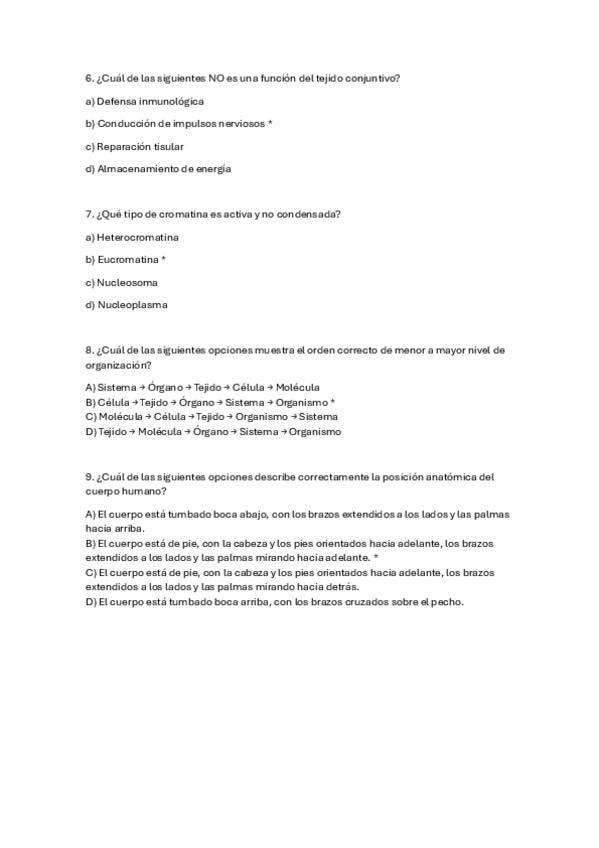 6. ¿Cuál de las siguientes NO es una función del tejido conjuntivo?

a) Defensa inmunológica

b) Conducción de impulsos nerviosos *

c) Reparación tisular

d) Almacenamiento de energía

7. ¿Qué tipo de cromatina es activa y no condensada?

a) Heterocromatina

b) Eucromatina *

c) Nucleosoma

d) Nucleoplasma

8. ¿Cuál de las siguientes opciones muestra el orden correcto de menor a mayor nivel de organización?

A) Sistema → Órgano → Tejido → Célula → Molécula
B) Célula → Tejido → Órgano → Sistema → Organismo *
C) Molécula → Célula → Tejido → Organismo → Sistema
D) Tejido → Molécula → Órgano → Sistema → Organismo

9. ¿Cuál de las siguientes opciones describe correctamente la posición anatómica del cuerpo humano?

A) El cuerpo está tumbado boca abajo, con los brazos extendidos a los lados y las palmas hacia arriba.
B) El cuerpo está de pie, con la cabeza y los pies orientados hacia adelante, los brazos extendidos a los lados y las palmas mirando hacia adelante. *
C) El cuerpo está de pie, con la cabeza y los pies orientados hacia adelante, los brazos extendidos a los lados y las palmas mirando hacia detrás.
D) El cuerpo está tumbado boca arriba, con los brazos cruzados sobre el pecho.